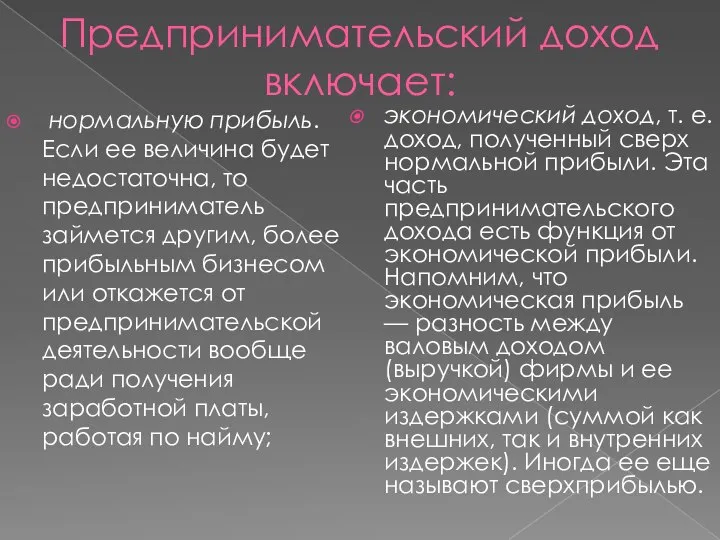 Предпринимательский доход включает:

нормальную прибыль. Если ее величина будет недостаточна, то предприниматель займется другим, более прибыльным бизнесом или откажется от предпринимательской деятельности вообще ради получения заработной платы, работая по найму;

экономический доход, т. е. доход, полученный сверх нормальной прибыли. Эта часть предпринимательского дохода есть функция от экономической прибыли. Напомним, что экономическая прибыль — разность между валовым доходом (выручкой) фирмы и ее экономическими издержками (суммой как внешних, так и внутренних издержек). Иногда ее еще называют сверхприбылью.